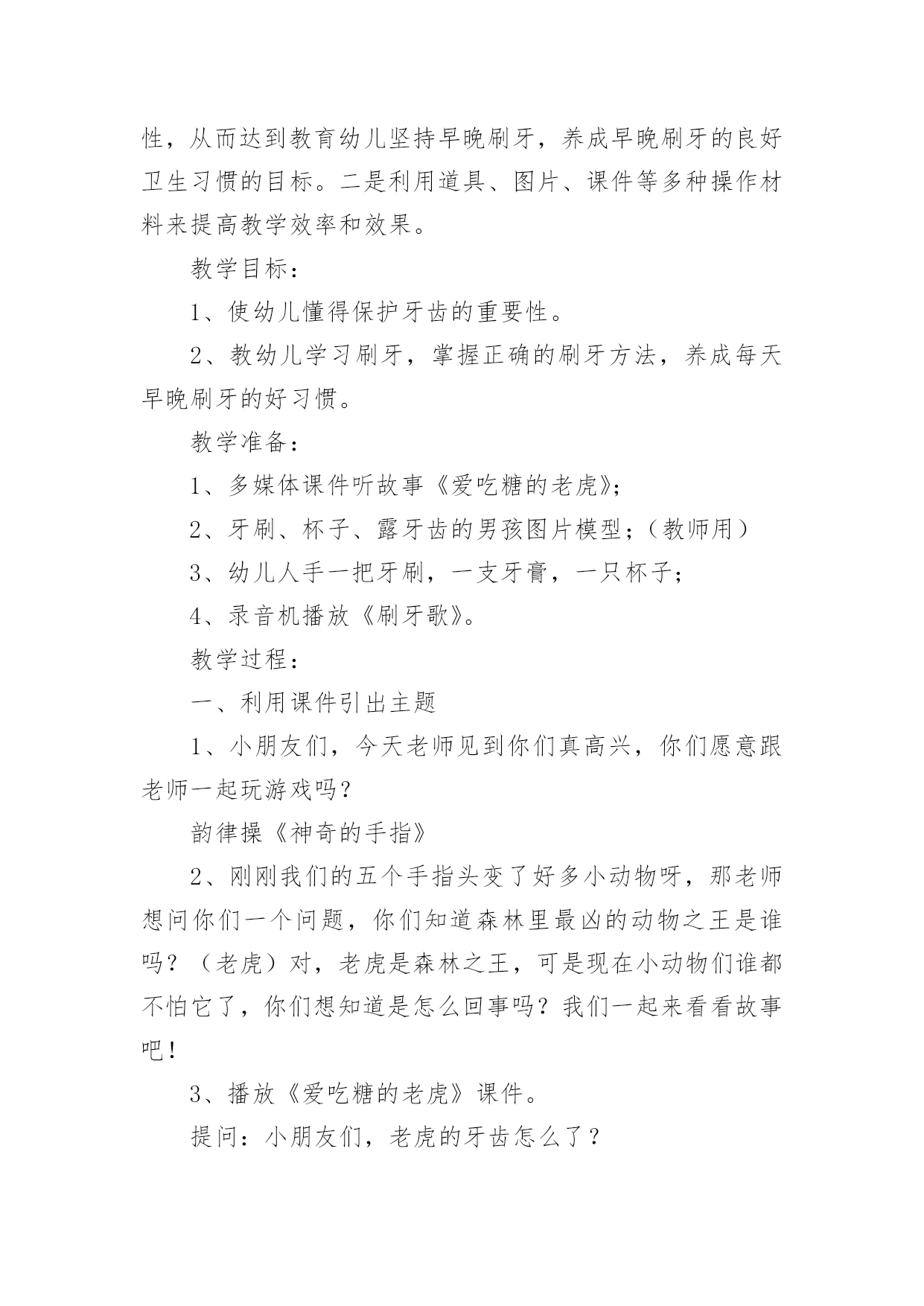 性，从而达到教育幼儿坚持早晚刷牙，养成早晚刷牙的良好卫生习惯的目标。二是利用道具、图片、课件等多种操作材料来提高教学效率和效果。

教学目标：

1、使幼儿懂得保护牙齿的重要性。

2、教幼儿学习刷牙，掌握正确的刷牙方法，养成每天早晚刷牙的好习惯。

教学准备：

1、多媒体课件听故事《爱吃糖的老虎》；

2、牙刷、杯子、露牙齿的男孩图片模型；（教师用）

3、幼儿人手一把牙刷，一支牙膏，一只杯子；

4、录音机播放《刷牙歌》。

教学过程：

一、利用课件引出主题

1、小朋友们，今天老师见到你们真高兴，你们愿意跟老师一起玩游戏吗？

韵律操《神奇的手指》

2、刚刚我们的五个手指头变了好多小动物呀，那老师想问你们一个问题，你们知道森林里最凶的动物之王是谁吗？（老虎）对，老虎是森林之王，可是现在小动物们谁都不怕它了，你们想知道是怎么回事吗？我们一起来看看故事吧！

3、播放《爱吃糖的老虎》课件。

提问：小朋友们，老虎的牙齿怎么了？